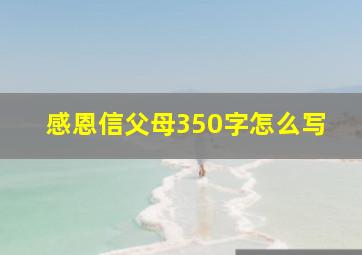 感恩信父母350字怎么写